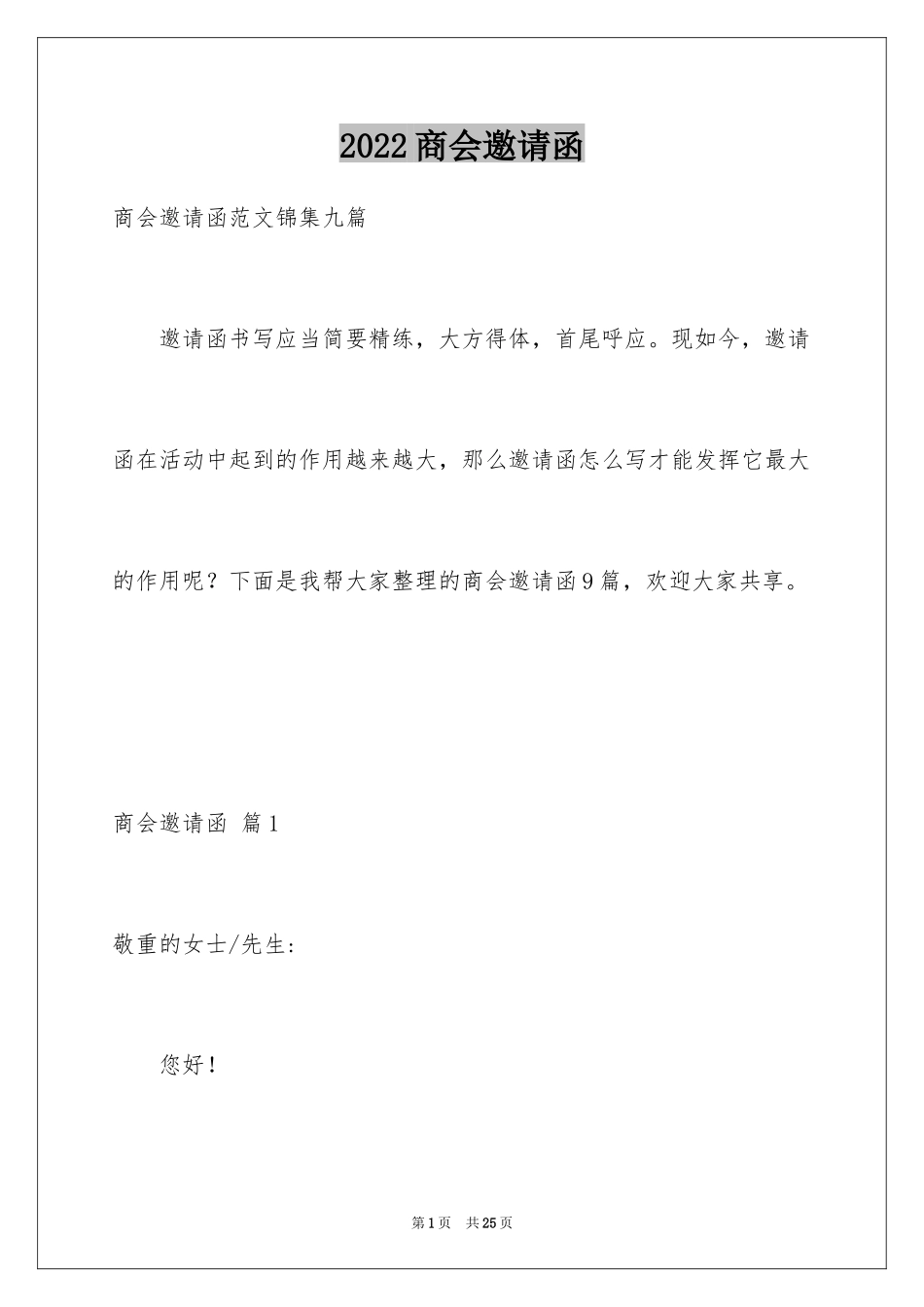 2022商会邀请函

商会邀请函范文锦集九篇

邀请函书写应当简要精练，大方得体，首尾呼应。现如今，邀请函在活动中起到的作用越来越大，那么邀请函怎么写才能发挥它最大的作用呢？下面是我帮大家整理的商会邀请函9篇，欢迎大家共享。

商会邀请函 篇1

敬重的女士/先生：

您好！

第1页 共25页